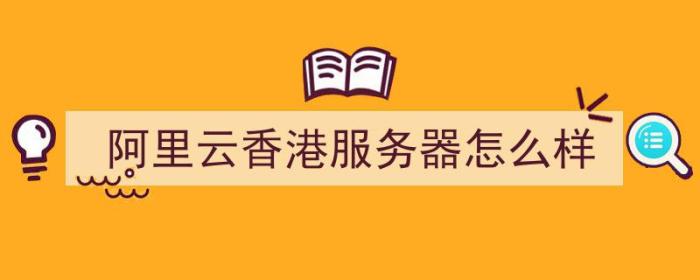 阿里云香港服务器怎么样